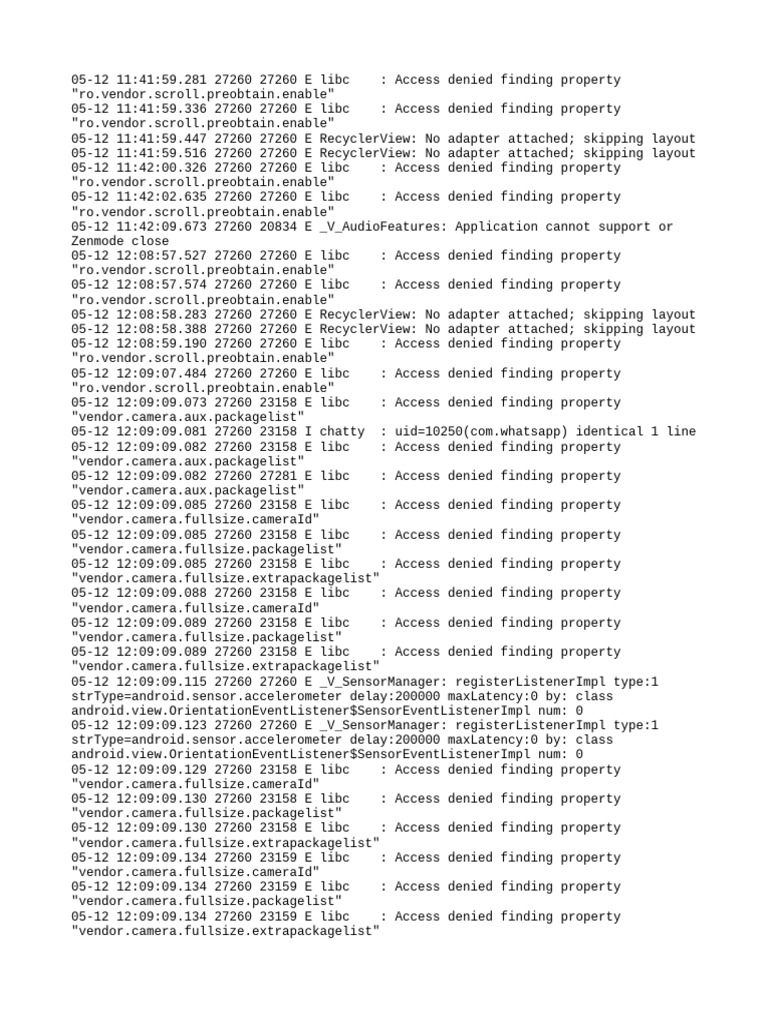 05-12 11:41:59.281 27260 27260 E libc    : Access denied finding property "ro.vendor.scroll.preobtain.enable"
05-12 11:41:59.336 27260 27260 E libc    : Access denied finding property "ro.vendor.scroll.preobtain.enable"
05-12 11:41:59.447 27260 27260 E RecyclerView: No adapter attached; skipping layout
05-12 11:41:59.516 27260 27260 E RecyclerView: No adapter attached; skipping layout
05-12 11:42:00.326 27260 27260 E libc    : Access denied finding property "ro.vendor.scroll.preobtain.enable"
05-12 11:42:02.635 27260 27260 E libc    : Access denied finding property "ro.vendor.scroll.preobtain.enable"
05-12 11:42:09.673 27260 20834 E _V_AudioFeatures: Application cannot support or Zenmode close
05-12 12:08:57.527 27260 27260 E libc    : Access denied finding property "ro.vendor.scroll.preobtain.enable"
05-12 12:08:57.574 27260 27260 E libc    : Access denied finding property "ro.vendor.scroll.preobtain.enable"
05-12 12:08:58.283 27260 27260 E RecyclerView: No adapter attached; skipping layout
05-12 12:08:58.388 27260 27260 E RecyclerView: No adapter attached; skipping layout
05-12 12:08:59.190 27260 27260 E libc    : Access denied finding property "ro.vendor.scroll.preobtain.enable"
05-12 12:09:07.484 27260 27260 E libc    : Access denied finding property "ro.vendor.scroll.preobtain.enable"
05-12 12:09:09.073 27260 23158 E libc    : Access denied finding property "vendor.camera.aux.packagelist"
05-12 12:09:09.081 27260 23158 I chatty  : uid=10250(com.whatsapp) identical 1 line
05-12 12:09:09.082 27260 23158 E libc    : Access denied finding property "vendor.camera.aux.packagelist"
05-12 12:09:09.082 27260 27281 E libc    : Access denied finding property "vendor.camera.aux.packagelist"
05-12 12:09:09.085 27260 23158 E libc    : Access denied finding property "vendor.camera.fullsize.cameraId"
05-12 12:09:09.085 27260 23158 E libc    : Access denied finding property "vendor.camera.fullsize.packagelist"
05-12 12:09:09.085 27260 23158 E libc    : Access denied finding property "vendor.camera.fullsize.extrapackagelist"
05-12 12:09:09.088 27260 23158 E libc    : Access denied finding property "vendor.camera.fullsize.cameraId"
05-12 12:09:09.089 27260 23158 E libc    : Access denied finding property "vendor.camera.fullsize.packagelist"
05-12 12:09:09.089 27260 23158 E libc    : Access denied finding property "vendor.camera.fullsize.extrapackagelist"
05-12 12:09:09.115 27260 27260 E _V_SensorManager: registerListenerImpl type:1 strType=android.sensor.accelerometer delay:200000 maxLatency:0 by: class android.view.OrientationEventListener$SensorEventListenerImpl num: 0
05-12 12:09:09.123 27260 27260 E _V_SensorManager: registerListenerImpl type:1 strType=android.sensor.accelerometer delay:200000 maxLatency:0 by: class android.view.OrientationEventListener$SensorEventListenerImpl num: 0
05-12 12:09:09.129 27260 23158 E libc    : Access denied finding property "vendor.camera.fullsize.cameraId"
05-12 12:09:09.130 27260 23158 E libc    : Access denied finding property "vendor.camera.fullsize.packagelist"
05-12 12:09:09.130 27260 23158 E libc    : Access denied finding property "vendor.camera.fullsize.extrapackagelist"
05-12 12:09:09.134 27260 23159 E libc    : Access denied finding property "vendor.camera.fullsize.cameraId"
05-12 12:09:09.134 27260 23159 E libc    : Access denied finding property "vendor.camera.fullsize.packagelist"
05-12 12:09:09.134 27260 23159 E libc    : Access denied finding property "vendor.camera.fullsize.extrapackagelist"